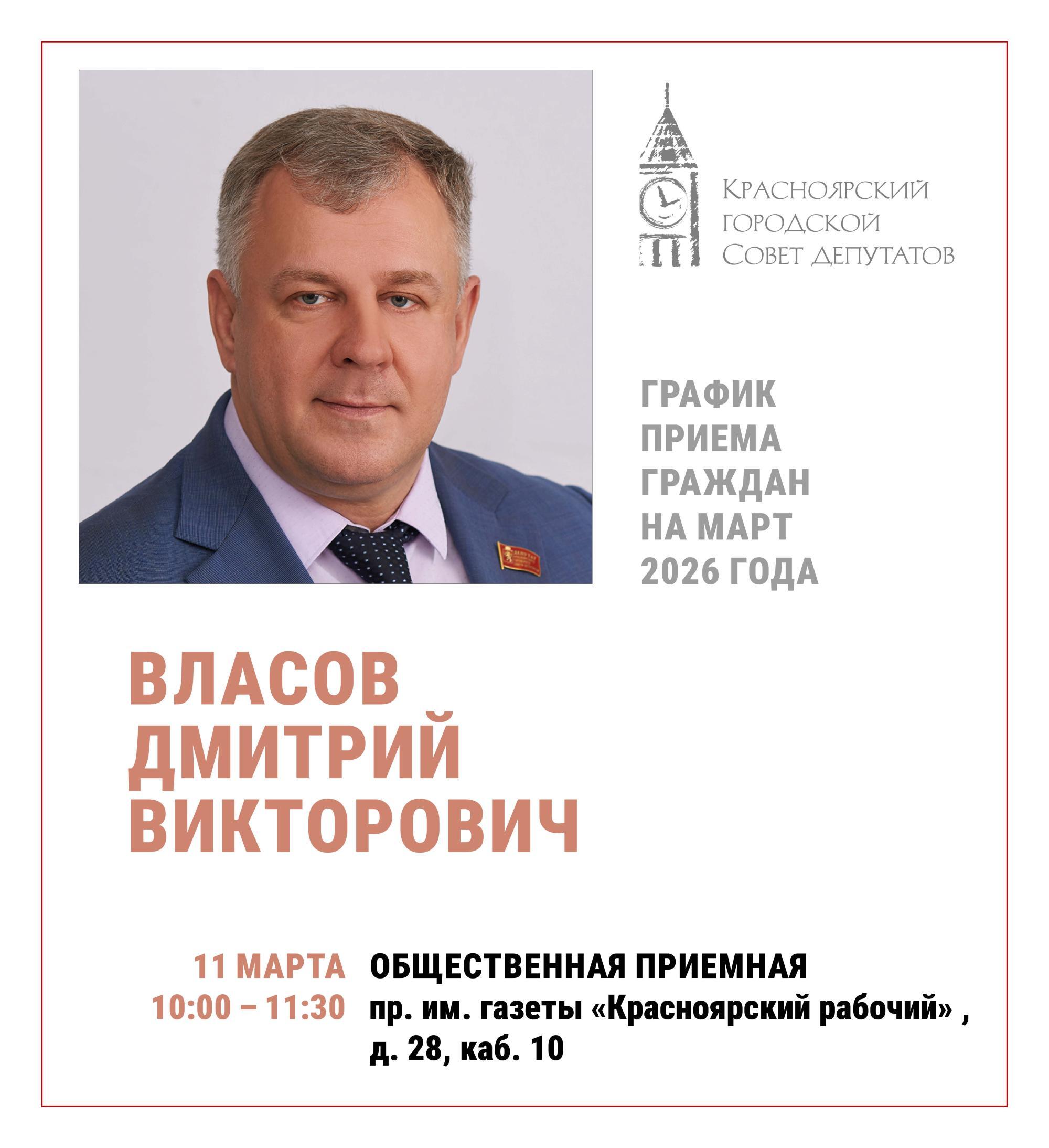 Красноярский
городской
Совет депутатов

ГРАФИК
ПРИЕМА
ГРАЖДАН
НА МАРТ
2026 ГОДА

ВЛАСОВ
ДМИТРИЙ
ВИКТОРОВИЧ

11 МАРТА
10:00 – 11:30

ОБЩЕСТВЕННАЯ ПРИЕМНАЯ
пр. им. газеты «Красноярский рабочий» , д. 28, каб. 10